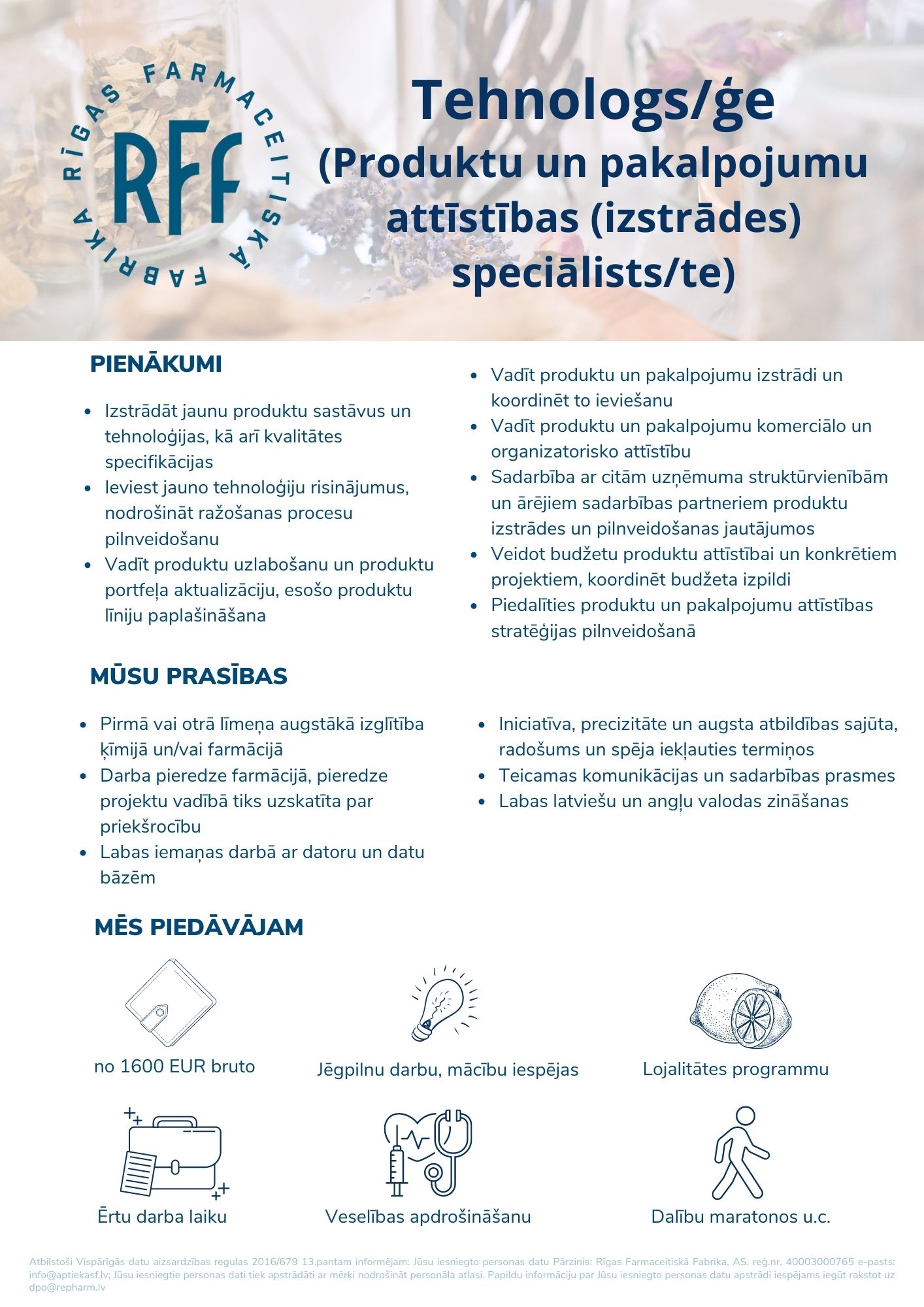 RĪGAS FARMACEITISKĀ FABRIKA
RFF

Tehnologs/ģe
(Produktu un pakalpojumu attīstības (izstrādes) speciālists/te)

PIENĀKUMI

- Izstrādāt jaunu produktu sastāvus un tehnoloģijas, kā arī kvalitātes specifikācijas
- Ieviest jauno tehnoloģiju risinājumus, nodrošināt ražošanas procesu pilnveidošanu
- Vadīt produktu uzlabošanu un produktu portfeļa aktualizāciju, esošo produktu līniju paplašināšana

- Vadīt produktu un pakalpojumu izstrādi un koordinēt to ieviešanu
- Vadīt produktu un pakalpojumu komerciālo un organizatorisko attīstību
- Sadarbība ar citām uzņēmuma struktūrvienībām un ārējiem sadarbības partneriem produktu izstrādes un pilnveidošanas jautājumos
- Veidot budžetu produktu attīstībai un konkrētiem projektiem, koordinēt budžeta izpildi
- Piedalīties produktu un pakalpojumu attīstības stratēģijas pilnveidošanā

MŪSU PRASĪBAS

- Pirmā vai otrā līmeņa augstākā izglītība ķīmijā un/vai farmācijā
- Darba pieredze farmācijā, pieredze projektu vadībā tiks uzskatīta par priekšrocību
- Labas iemaņas darbā ar datoru un datu bāzēm

- Iniciatīva, precizitāte un augsta atbildības sajūta, radošums un spēja iekļauties termiņos
- Teicamas komunikācijas un sadarbības prasmes
- Labas latviešu un angļu valodas zināšanas

MĒS PIEDĀVĀJAM

no 1600 EUR bruto
Jēgpilnu darbu, mācību iespējas
Lojalitātes programmu
Ērtu darba laiku
Veselības apdrošināšanu
Dalību maratonos u.c.

Atbilstoši Vispārīgās datu aizsardzības regulas 2016/679 13.pantam informējam: Jūsu iesniegto personas datu Pārzinis: Rīgas Farmaceitiskā Fabrika, AS, reģ.nr. 40003000765 e-pasts: info@aptiekasf.lv; Jūsu iesniegtie personas dati tiek apstrādāti ar mērķi nodrošināt personāla atlasi. Papildu informāciju par Jūsu iesniegto personas datu apstrādi iespējams iegūt rakstot uz dpo@repharm.lv